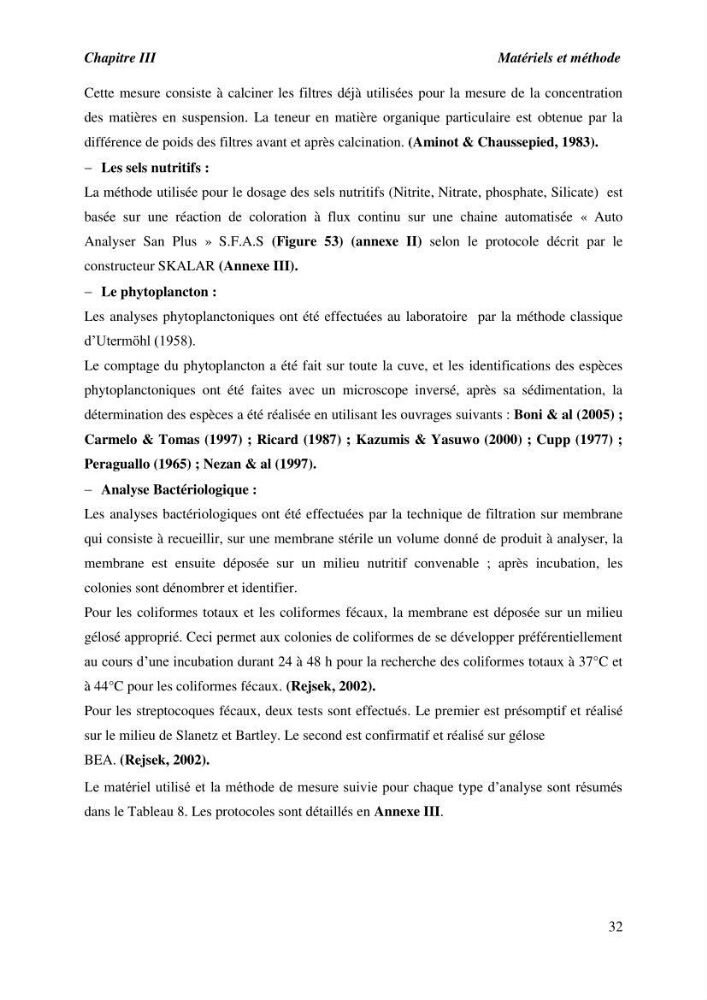 Chapitre III Matériels et méthode

Cette mesure consiste à calciner les filtres déjà utilisées pour la mesure de la concentration des matières en suspension. La teneur en matière organique particulaire est obtenue par la différence de poids des filtres avant et après calcination. (Aminot & Chaussepied, 1983).

- Les sels nutritifs :

La méthode utilisée pour le dosage des sels nutritifs (Nitrite, Nitrate, phosphate, Silicate) est basée sur une réaction de coloration à flux continu sur une chaine automatisée « Auto Analyser San Plus » S.F.A.S (Figure 53) (annexe II) selon le protocole décrit par le constructeur SKALAR (Annexe III).

- Le phytoplancton :

Les analyses phytoplanctoniques ont été effectuées au laboratoire par la méthode classique d'Utermöhl (1958).

Le comptage du phytoplancton a été fait sur toute la cuve, et les identifications des espèces phytoplanctoniques ont été faites avec un microscope inversé, après sa sédimentation, la détermination des espèces a été réalisée en utilisant les ouvrages suivants : Boni & al (2005) ; Carmelo & Tomas (1997) ; Ricard (1987) ; Kazumis & Yasuwo (2000) ; Cupp (1977) ; Peraguallo (1965) ; Nezan & al (1997).

- Analyse Bactériologique :

Les analyses bactériologiques ont été effectuées par la technique de filtration sur membrane qui consiste à recueillir, sur une membrane stérile un volume donné de produit à analyser, la membrane est ensuite déposée sur un milieu nutritif convenable ; après incubation, les colonies sont dénombrer et identifier.

Pour les coliformes totaux et les coliformes fécaux, la membrane est déposée sur un milieu gélosé approprié. Ceci permet aux colonies de coliformes de se développer préférentiellement au cours d'une incubation durant 24 à 48 h pour la recherche des coliformes totaux à 37°C et à 44°C pour les coliformes fécaux. (Rejsek, 2002).

Pour les streptocoques fécaux, deux tests sont effectués. Le premier est présomptif et réalisé sur le milieu de Slanetz et Bartley. Le second est confirmatif et réalisé sur gélose BEA. (Rejsek, 2002).

Le matériel utilisé et la méthode de mesure suivie pour chaque type d'analyse sont résumés dans le Tableau 8. Les protocoles sont détaillés en Annexe III.

32